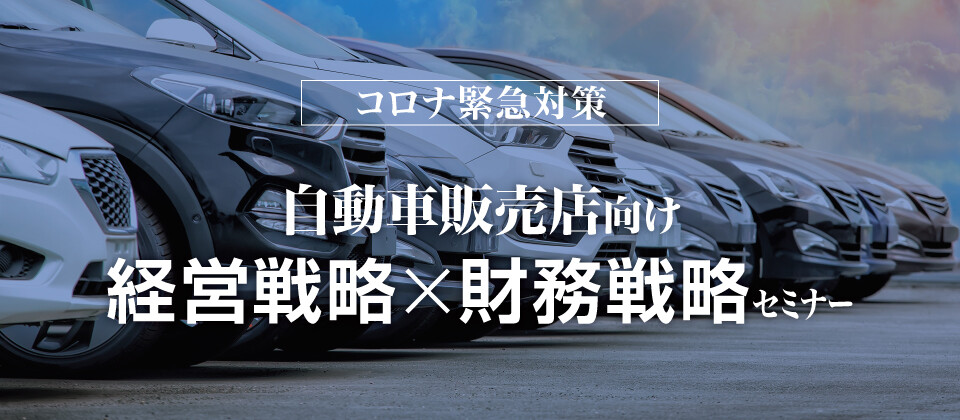 コロナ緊急対策

自動車販売店向け
経営戦略×財務戦略セミナー